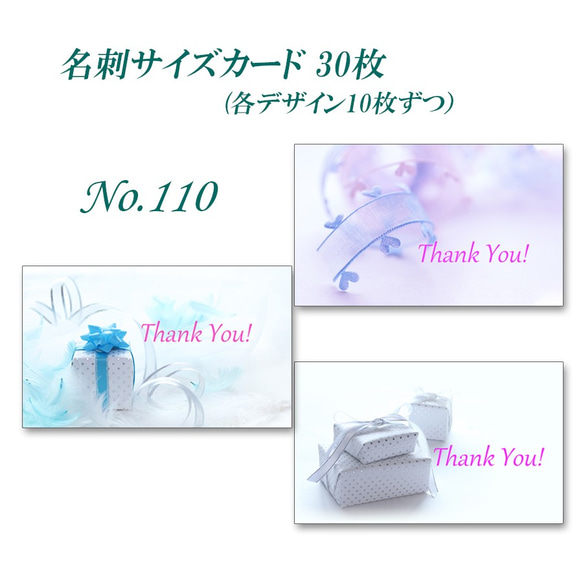 名刺サイズカード 30枚
(各デザイン10枚ずつ)

No.110

Thank You!

Thank You!

Thank You!